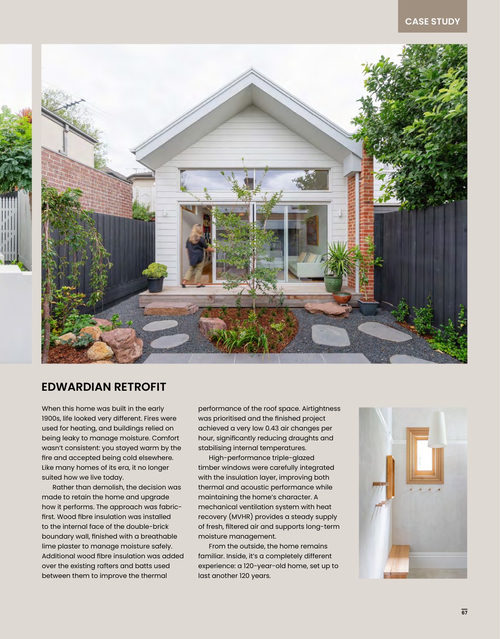 CASE STUDY

EDWARDIAN RETROFIT

When this home was built in the early 1900s, life looked very different. Fires were used for heating, and buildings relied on being leaky to manage moisture. Comfort wasn't consistent: you stayed warm by the fire and accepted being cold elsewhere. Like many homes of its era, it no longer suited how we live today.

Rather than demolish, the decision was made to retain the home and upgrade how it performs. The approach was fabric-first. Wood fibre insulation was installed to the internal face of the double-brick boundary wall, finished with a breathable lime plaster to manage moisture safely. Additional wood fibre insulation was added over the existing rafters and batts used between them to improve the thermal performance of the roof space. Airtightness was prioritised and the finished project achieved a very low 0.43 air changes per hour, significantly reducing draughts and stabilising internal temperatures.

High-performance triple-glazed timber windows were carefully integrated with the insulation layer, improving both thermal and acoustic performance while maintaining the home's character. A mechanical ventilation system with heat recovery (MVHR) provides a steady supply of fresh, filtered air and supports long-term moisture management.

From the outside, the home remains familiar. Inside, it's a completely different experience: a 120-year-old home, set up to last another 120 years.

67